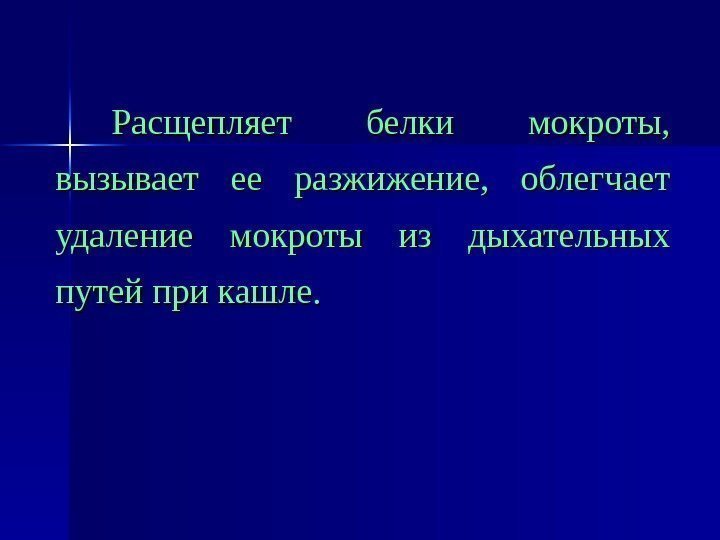 Расщепляет белки мокроты, вызывает ее разжижение, облегчает удаление мокроты из дыхательных путей при кашле.